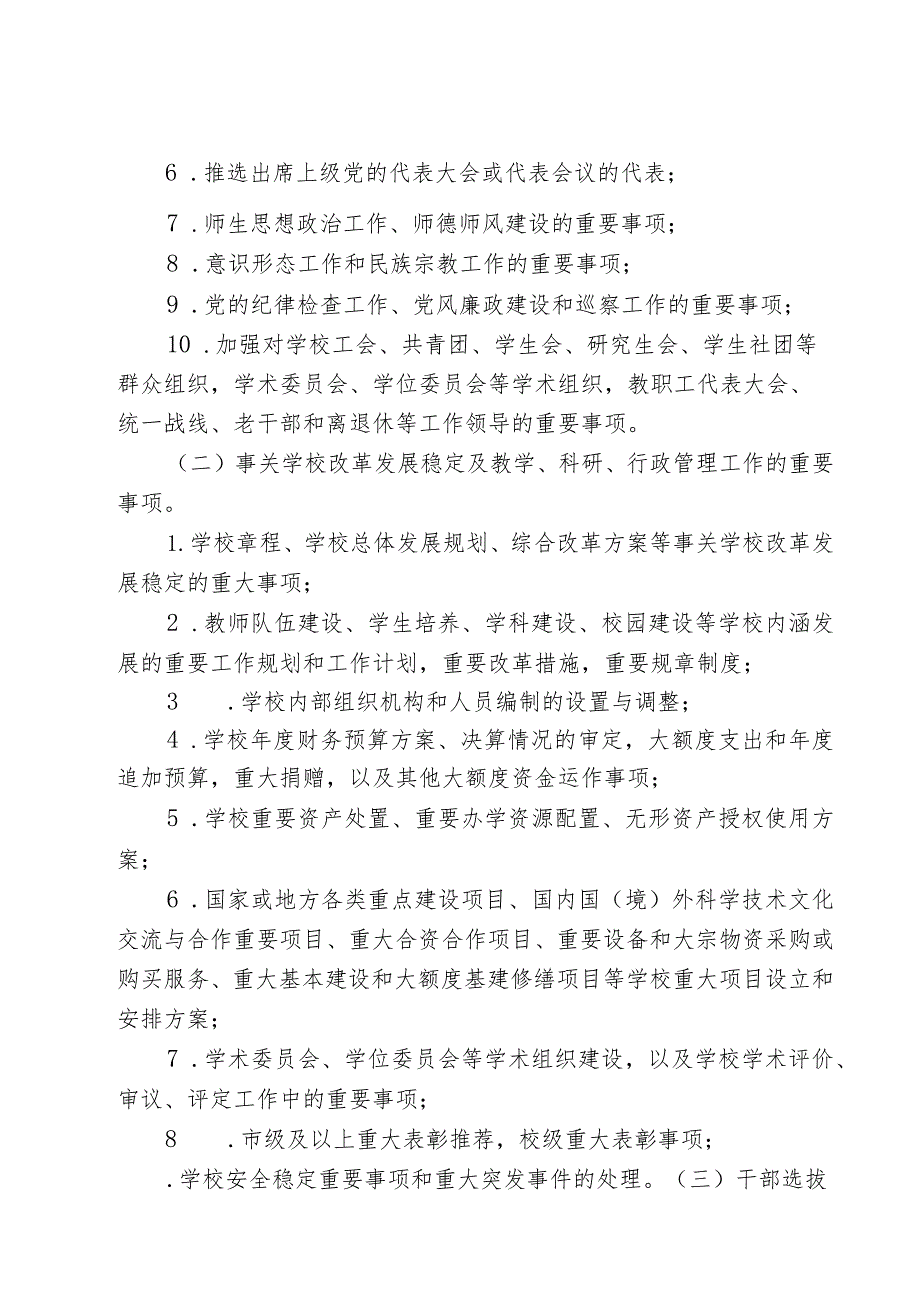 6．推选出席上级党的代表大会或代表会议的代表；

7．师生思想政治工作、师德师风建设的重要事项；

8．意识形态工作和民族宗教工作的重要事项；

9．党的纪律检查工作、党风廉政建设和巡察工作的重要事项；

10．加强对学校工会、共青团、学生会、研究生会、学生社团等群众组织，学术委员会、学位委员会等学术组织，教职工代表大会、统一战线、老干部和离退休等工作领导的重要事项。

（二）事关学校改革发展稳定及教学、科研、行政管理工作的重要事项。

1.学校章程、学校总体发展规划、综合改革方案等事关学校改革发展稳定的重大事项；

2．教师队伍建设、学生培养、学科建设、校园建设等学校内涵发展的重要工作规划和工作计划，重要改革措施，重要规章制度；

3　．学校内部组织机构和人员编制的设置与调整；

4．学校年度财务预算方案、决算情况的审定，大额度支出和年度追加预算，重大捐赠，以及其他大额度资金运作事项；

5．学校重要资产处置、重要办学资源配置、无形资产授权使用方案；

6．国家或地方各类重点建设项目、国内国（境）外科学技术文化交流与合作重要项目、重大合资合作项目、重要设备和大宗物资采购或购买服务、重大基本建设和大额度基建修缮项目等学校重大项目设立和安排方案；

7．学术委员会、学位委员会等学术组织建设，以及学校学术评价、审议、评定工作中的重要事项；

8　．市级及以上重大表彰推荐，校级重大表彰事项；

．学校安全稳定重要事项和重大突发事件的处理。（三）干部选拔